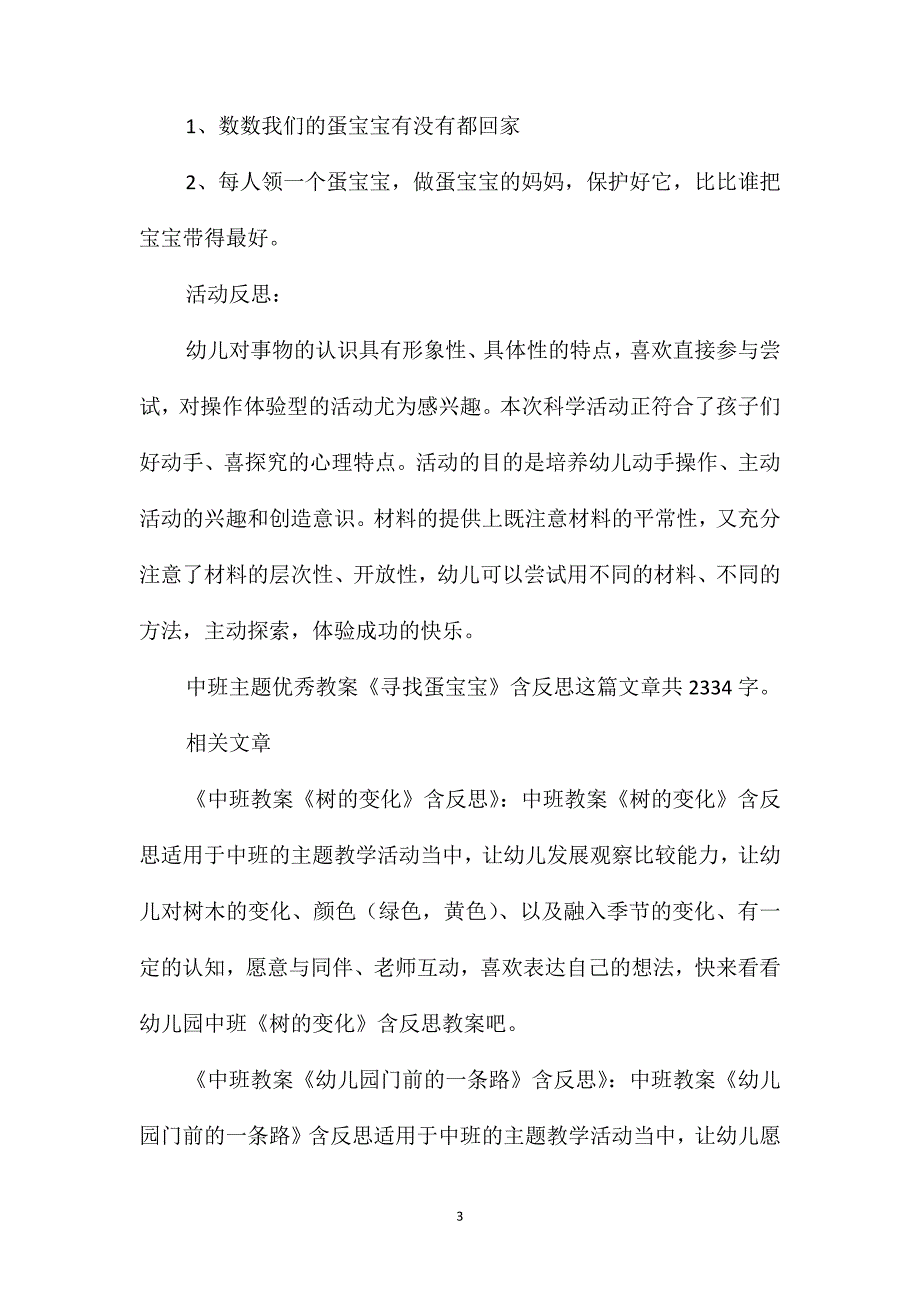 1、数数我们的蛋宝宝有没有都回家

2、每人领一个蛋宝宝，做蛋宝宝的妈妈，保护好它，比比谁把宝宝带得最好。

活动反思：

幼儿对事物的认识具有形象性、具体性的特点，喜欢直接参与尝试，对操作体验型的活动尤为感兴趣。本次科学活动正符合了孩子们好动手、喜探究的心理特点。活动的目的是培养幼儿动手操作、主动活动的兴趣和创造意识。材料的提供上既注意材料的平常性，又充分注意了材料的层次性、开放性，幼儿可以尝试用不同的材料、不同的方法，主动探索，体验成功的快乐。

中班主题优秀教案《寻找蛋宝宝》含反思这篇文章共 2334 字。

相关文章

《中班教案《树的变化》含反思》：中班教案《树的变化》含反思适用于中班的主题教学活动当中，让幼儿发展观察比较能力，让幼儿对树木的变化、颜色（绿色，黄色）、以及融入季节的变化、有一定的认知，愿意与同伴、老师互动，喜欢表达自己的想法，快来看看幼儿园中班《树的变化》含反思教案吧。

《中班教案《幼儿园门前的一条路》含反思》：中班教案《幼儿园门前的一条路》含反思适用于中班的主题教学活动当中，让幼儿愿

3